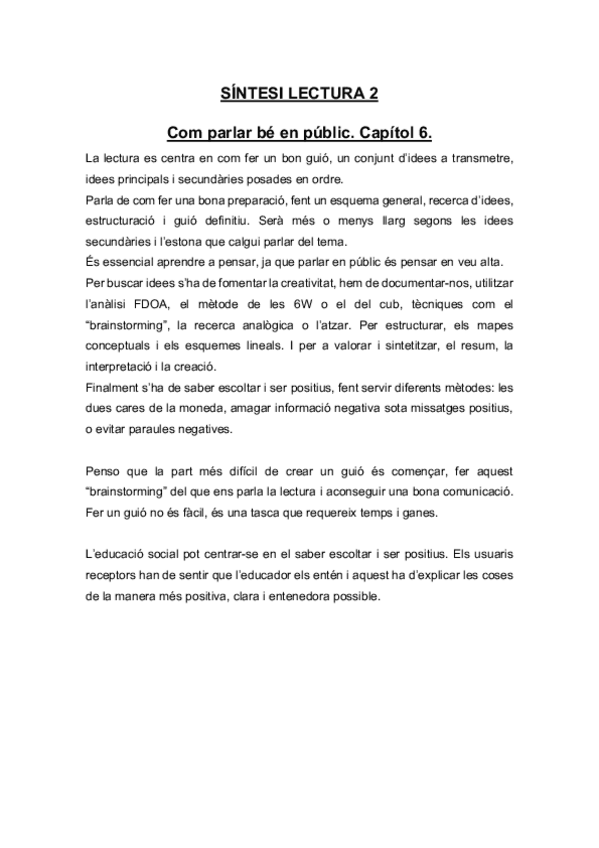 SÍNTESI LECTURA 2

Com parlar bé en públic. Capítol 6.

La lectura es centra en com fer un bon guió, un conjunt d'idees a transmetre, idees principals i secundàries posades en ordre.
Parla de com fer una bona preparació, fent un esquema general, recerca d'idees, estructuració i guió definitiu. Serà més o menys llarg segons les idees secundàries i l'estona que calgui parlar del tema.
És essencial aprendre a pensar, ja que parlar en públic és pensar en veu alta.
Per buscar idees s'ha de fomentar la creativitat, hem de documentar-nos, utilitzar l'anàlisi FDOA, el mètode de les 6W o el del cub, tècniques com el "brainstorming", la recerca analògica o l'atzar. Per estructurar, els mapes conceptuals i els esquemes lineals. I per a valorar i sintetitzar, el resum, la interpretació i la creació.
Finalment s'ha de saber escoltar i ser positius, fent servir diferents mètodes: les dues cares de la moneda, amagar informació negativa sota missatges positius, o evitar paraules negatives.

Penso que la part més difícil de crear un guió és començar, fer aquest "brainstorming" del que ens parla la lectura i aconseguir una bona comunicació. Fer un guió no és fàcil, és una tasca que requereix temps i ganes.

L'educació social pot centrar-se en el saber escoltar i ser positius. Els usuaris receptors han de sentir que l'educador els entén i aquest ha d'explicar les coses de la manera més positiva, clara i entenedora possible.